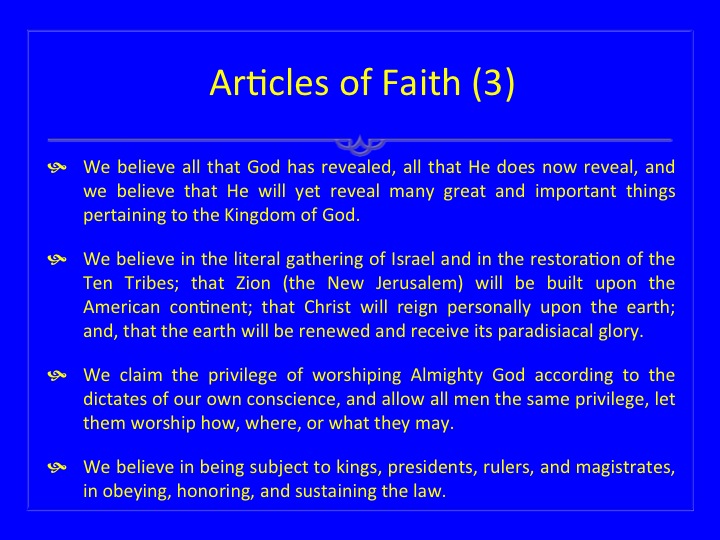 Articles of Faith (3)

We believe all that God has revealed, all that He does now reveal, and we believe that He will yet reveal many great and important things pertaining to the Kingdom of God.

We believe in the literal gathering of Israel and in the restoration of the Ten Tribes; that Zion (the New Jerusalem) will be built upon the American continent; that Christ will reign personally upon the earth; and, that the earth will be renewed and receive its paradisiacal glory.

We claim the privilege of worshiping Almighty God according to the dictates of our own conscience, and allow all men the same privilege, let them worship how, where, or what they may.

We believe in being subject to kings, presidents, rulers, and magistrates, in obeying, honoring, and sustaining the law.